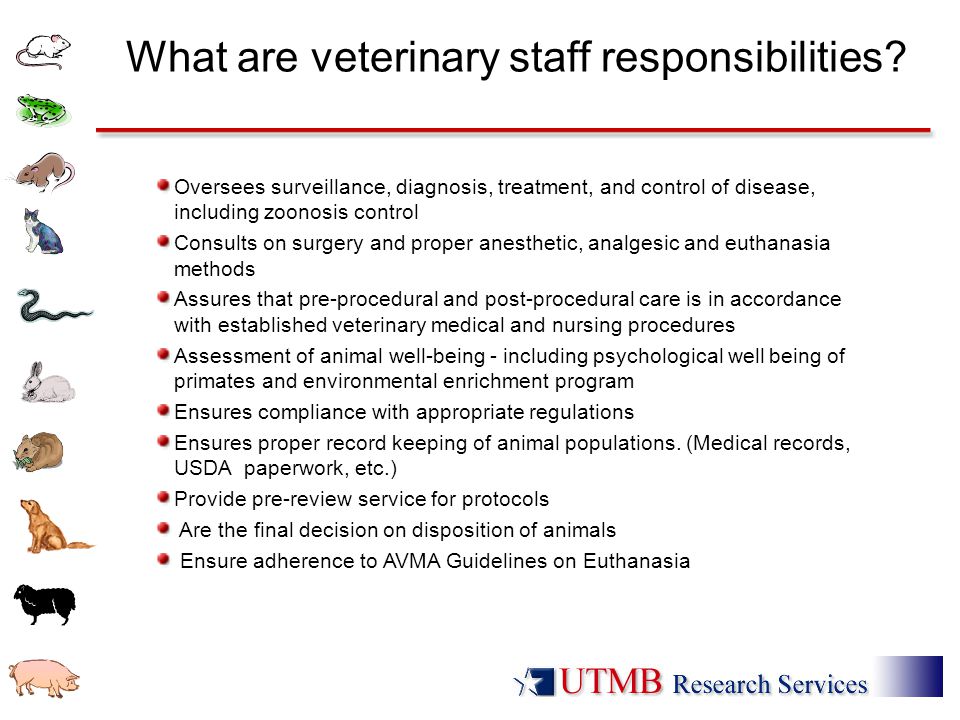 What are veterinary staff responsibilities?

Oversees surveillance, diagnosis, treatment, and control of disease, including zoonosis control

Consults on surgery and proper anesthetic, analgesic and euthanasia methods

Assures that pre-procedural and post-procedural care is in accordance with established veterinary medical and nursing procedures

Assessment of animal well-being - including psychological well being of primates and environmental enrichment program

Ensures compliance with appropriate regulations

Ensures proper record keeping of animal populations. (Medical records, USDA paperwork, etc.)

Provide pre-review service for protocols

Are the final decision on disposition of animals

Ensure adherence to AVMA Guidelines on Euthanasia

UTMB Research Services